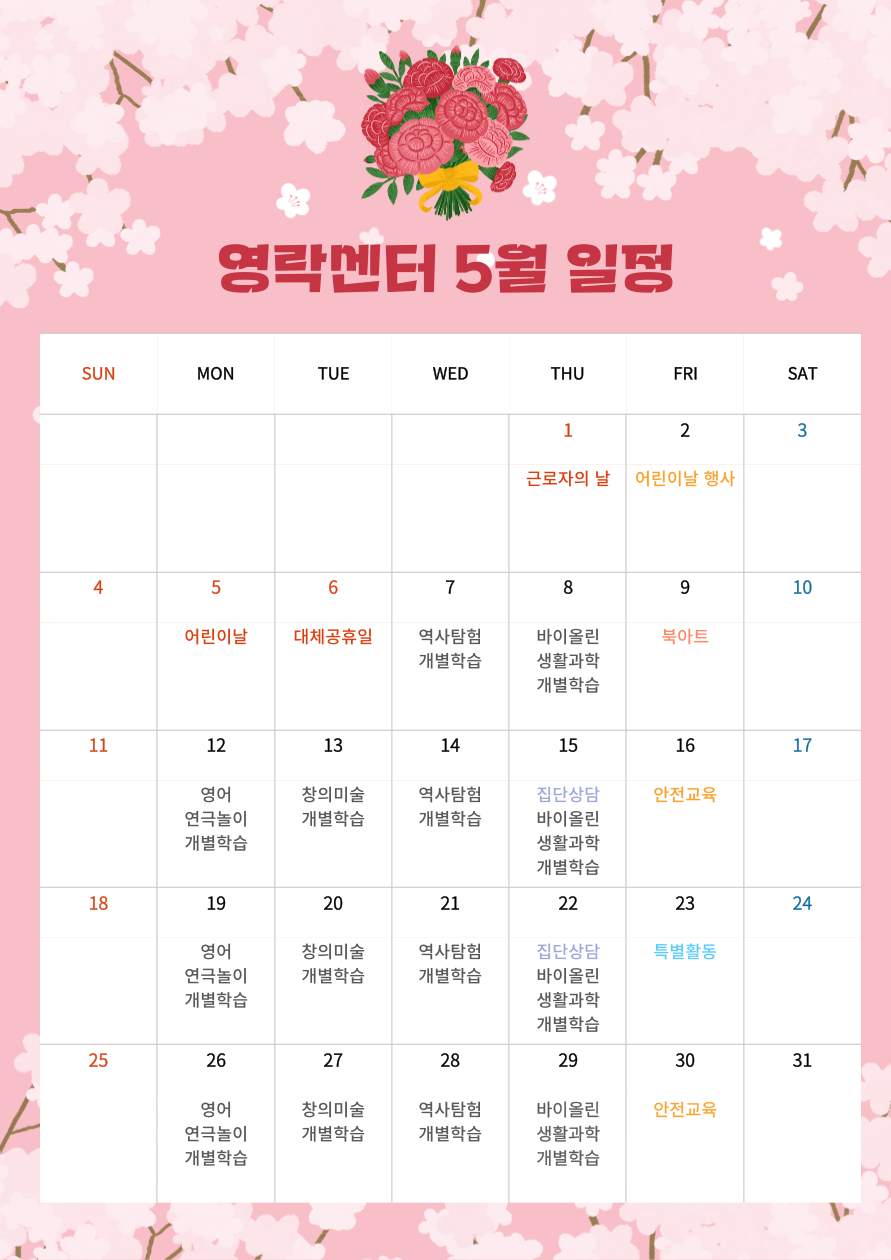 영락멘터 5월 일정

| SUN | MON | TUE | WED | THU | FRI | SAT |
|---|---|---|---|---|---|---|
| | | | | 1 근로자의 날 | 2 어린이날 행사 | 3 |
| 4 | 5 어린이날 | 6 대체공휴일 | 7 역사탐험 개별학습 | 8 바이올린 생활과학 개별학습 | 9 북아트 | 10 |
| 11 | 12 영어 연극놀이 개별학습 | 13 창의미술 개별학습 | 14 역사탐험 개별학습 | 15 집단상담 바이올린 생활과학 개별학습 | 16 안전교육 | 17 |
| 18 | 19 영어 연극놀이 개별학습 | 20 창의미술 개별학습 | 21 역사탐험 개별학습 | 22 집단상담 바이올린 생활과학 개별학습 | 23 특별활동 | 24 |
| 25 | 26 영어 연극놀이 개별학습 | 27 창의미술 개별학습 | 28 역사탐험 개별학습 | 29 바이올린 생활과학 개별학습 | 30 안전교육 | 31 |